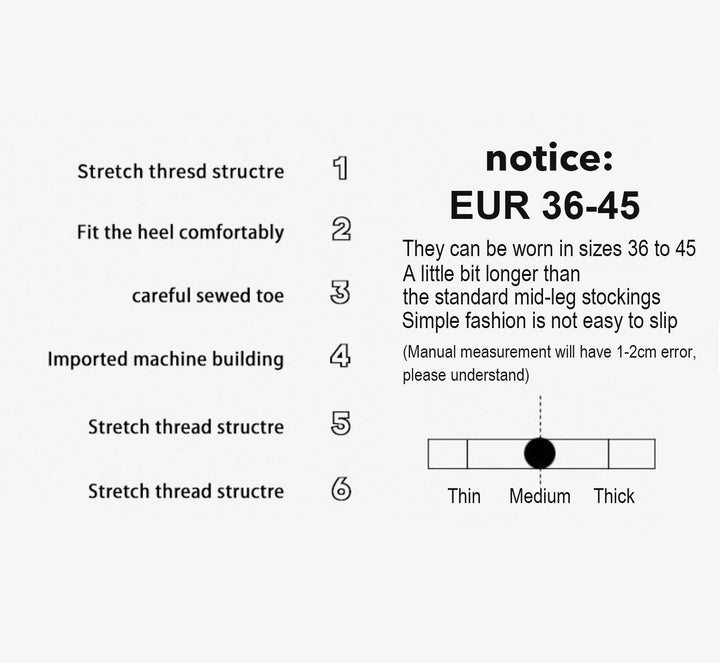 Stretch thresd structre 1

Fit the heel comfortably 2

careful sewed toe 3

Imported machine building 4

Stretch thread structre 5

Stretch thread structre 6

notice:
EUR 36-45

They can be worn in sizes 36 to 45
A little bit longer than
the standard mid-leg stockings
Simple fashion is not easy to slip

(Manual measurement will have 1-2cm error, please understand)

Thin Medium Thick